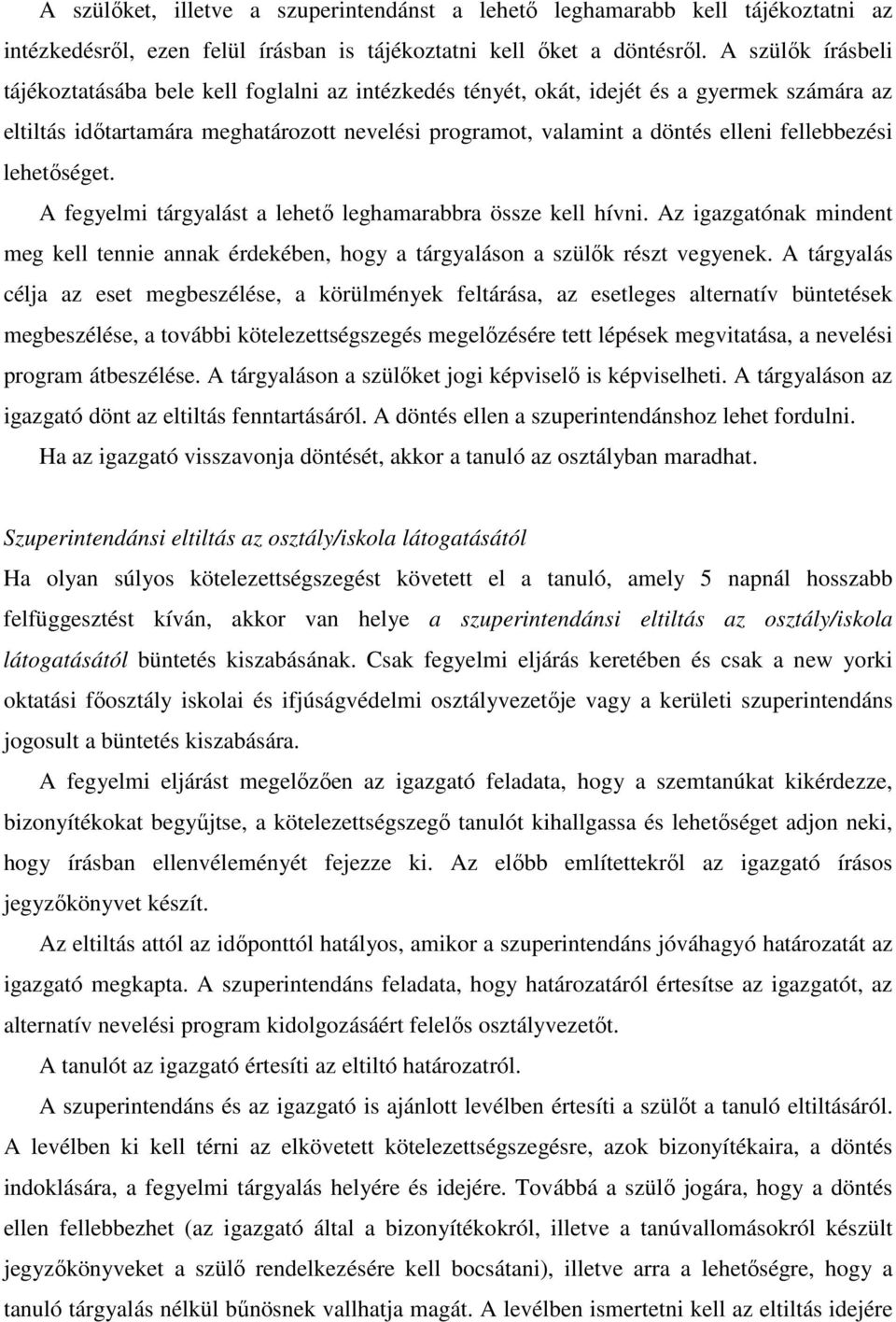 A szülőket, illetve a szuperintendánst a lehető leghamarabb kell tájékoztatni az intézkedésről, ezen felül írásban is tájékoztatni kell őket a döntésről. A szülők írásbeli tájékoztatásába bele kell foglalni az intézkedés tényét, okát, idejét és a gyermek számára az eltiltás időtartamára meghatározott nevelési programot, valamint a döntés elleni fellebbezési lehetőséget.

A fegyelmi tárgyalást a lehető leghamarabbra össze kell hívni. Az igazgatónak mindent meg kell tennie annak érdekében, hogy a tárgyaláson a szülők részt vegyenek. A tárgyalás célja az eset megbeszélése, a körülmények feltárása, az esetleges alternatív büntetések megbeszélése, a további kötelezettségszegés megelőzésére tett lépések megvitatása, a nevelési program átbeszélése. A tárgyaláson a szülőket jogi képviselő is képviselheti. A tárgyaláson az igazgató dönt az eltiltás fenntartásáról. A döntés ellen a szuperintendánshoz lehet fordulni.

Ha az igazgató visszavonja döntését, akkor a tanuló az osztályban maradhat.

Szuperintendánsi eltiltás az osztály/iskola látogatásától

Ha olyan súlyos kötelezettségszegést követett el a tanuló, amely 5 napnál hosszabb felfüggesztést kíván, akkor van helye a szuperintendánsi eltiltás az osztály/iskola látogatásától büntetés kiszabásának. Csak fegyelmi eljárás keretében és csak a new yorki oktatási főosztály iskolai és ifjúságvédelmi osztályvezetője vagy a kerületi szuperintendáns jogosult a büntetés kiszabására.

A fegyelmi eljárást megelőzően az igazgató feladata, hogy a szemtanúkat kikérdezze, bizonyítékokat begyűjtse, a kötelezettségszegő tanulót kihallgassa és lehetőséget adjon neki, hogy írásban ellenvéleményét fejezze ki. Az előbb említettekről az igazgató írásos jegyzőkönyvet készít.

Az eltiltás attól az időponttól hatályos, amikor a szuperintendáns jóváhagyó határozatát az igazgató megkapta. A szuperintendáns feladata, hogy határozatáról értesítse az igazgatót, az alternatív nevelési program kidolgozásáért felelős osztályvezetőt.

A tanulót az igazgató értesíti az eltiltó határozatról.

A szuperintendáns és az igazgató is ajánlott levélben értesíti a szülőt a tanuló eltiltásáról. A levélben ki kell térni az elkövetett kötelezettségszegésre, azok bizonyítékaira, a döntés indoklására, a fegyelmi tárgyalás helyére és idejére. Továbbá a szülő jogára, hogy a döntés ellen fellebbezhet (az igazgató által a bizonyítékokról, illetve a tanúvallomásokról készült jegyzőkönyveket a szülő rendelkezésére kell bocsátani), illetve arra a lehetőségre, hogy a tanuló tárgyalás nélkül bűnösnek vallhatja magát. A levélben ismertetni kell az eltiltás idejére